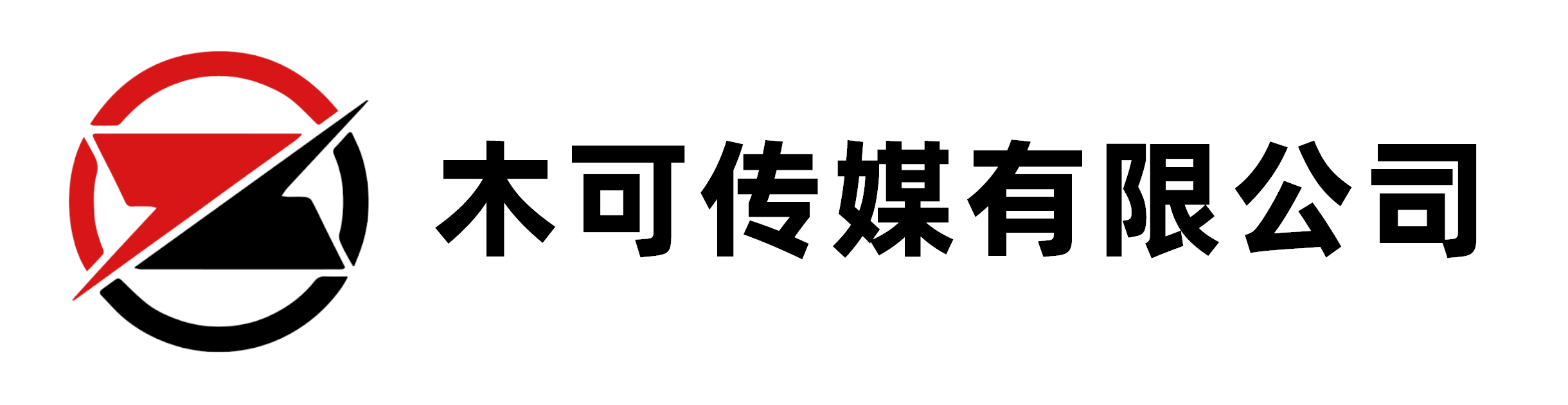 木可传媒有限公司